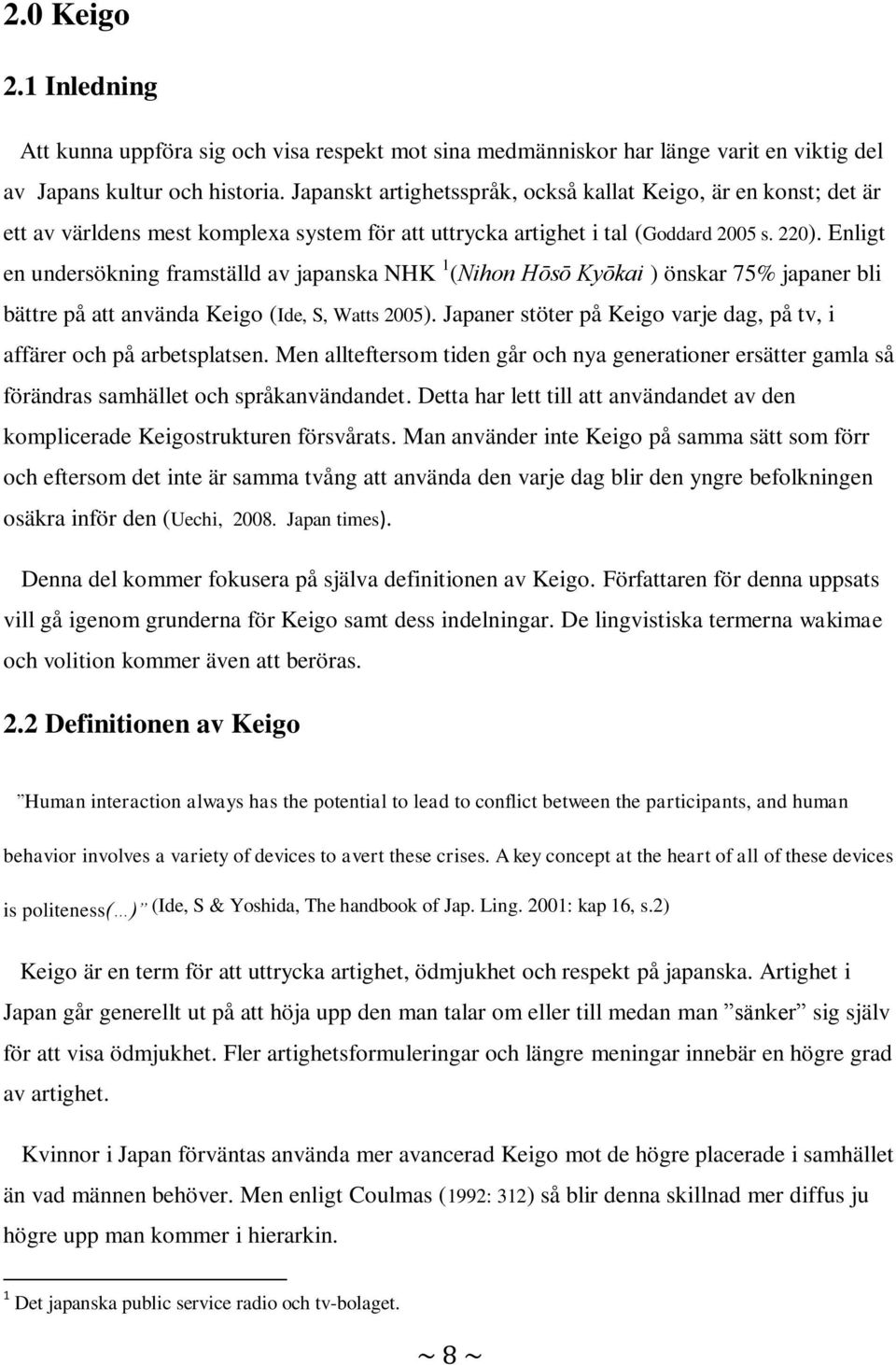 2.0 Keigo

2.1 Inledning

Att kunna uppföra sig och visa respekt mot sina medmänniskor har länge varit en viktig del av Japans kultur och historia. Japanskt artighetsspråk, också kallat Keigo, är en konst; det är ett av världens mest komplexa system för att uttrycka artighet i tal (Goddard 2005 s. 220). Enligt en undersökning framställd av japanska NHK $^1$(Nihon Hōsō Kyōkai ) önskar 75% japaner bli bättre på att använda Keigo (Ide, S, Watts 2005). Japaner stöter på Keigo varje dag, på tv, i affärer och på arbetsplatsen. Men allteftersom tiden går och nya generationer ersätter gamla så förändras samhället och språkanvändandet. Detta har lett till att användandet av den komplicerade Keigostrukturen försvårats. Man använder inte Keigo på samma sätt som förr och eftersom det inte är samma tvång att använda den varje dag blir den yngre befolkningen osäkra inför den (Uechi, 2008. Japan times).

Denna del kommer fokusera på själva definitionen av Keigo. Författaren för denna uppsats vill gå igenom grunderna för Keigo samt dess indelningar. De lingvistiska termerna wakimae och volition kommer även att beröras.

2.2 Definitionen av Keigo

”Human interaction always has the potential to lead to conflict between the participants, and human behavior involves a variety of devices to avert these crises. A key concept at the heart of all of these devices is politeness(…)” (Ide, S & Yoshida, The handbook of Jap. Ling. 2001: kap 16, s.2)

Keigo är en term för att uttrycka artighet, ödmjukhet och respekt på japanska. Artighet i Japan går generellt ut på att höja upp den man talar om eller till medan man ”sänker” sig själv för att visa ödmjukhet. Fler artighetsformuleringar och längre meningar innebär en högre grad av artighet.

Kvinnor i Japan förväntas använda mer avancerad Keigo mot de högre placerade i samhället än vad männen behöver. Men enligt Coulmas (1992: 312) så blir denna skillnad mer diffus ju högre upp man kommer i hierarkin.

$^1$ Det japanska public service radio och tv-bolaget.

~ 8 ~